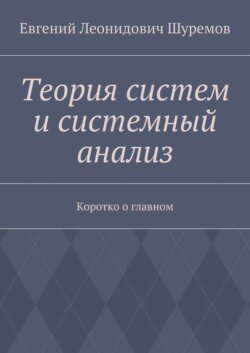 Евгений Леонидович Шуремов

Теория систем и системный анализ

Коротко о главном